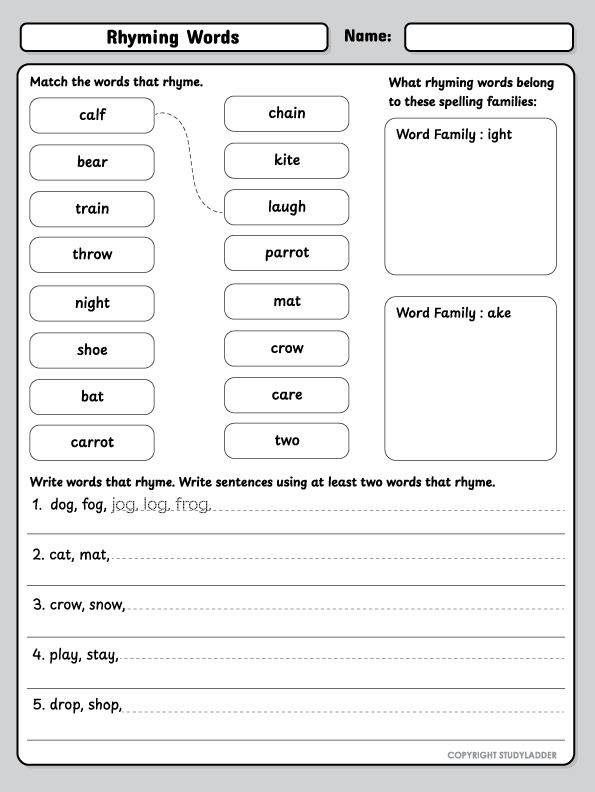 Rhyming Words

Name:

Match the words that rhyme.

calf
bear
train
throw
night
shoe
bat
carrot

chain
kite
laugh
parrot
mat
crow
care
two

What rhyming words belong to these spelling families:

Word Family : ight

Word Family : ake

Write words that rhyme. Write sentences using at least two words that rhyme.

1. dog, fog, jog, log, frog,

2. cat, mat,

3. crow, snow,

4. play, stay,

5. drop, shop,

COPYRIGHT STUDYLADDER